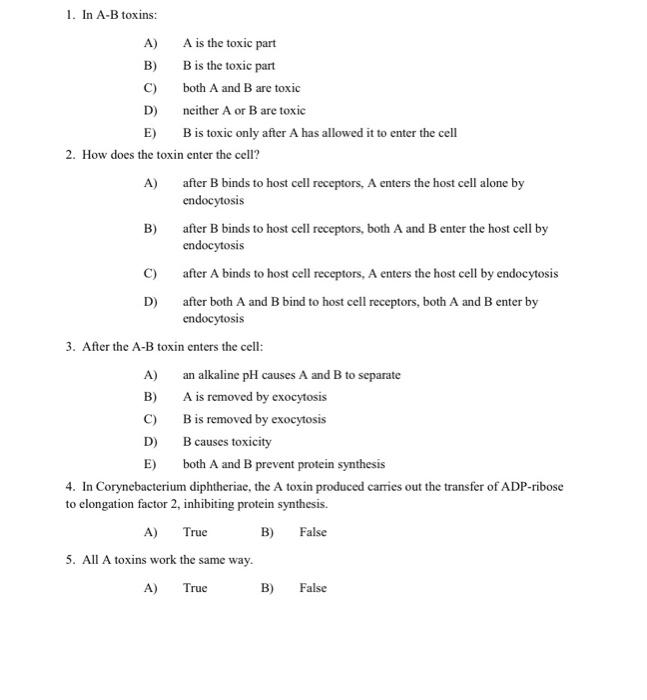 1. In A-B toxins:

A) A is the toxic part

B) B is the toxic part

C) both A and B are toxic

D) neither A or B are toxic

E) B is toxic only after A has allowed it to enter the cell

2. How does the toxin enter the cell?

A) after B binds to host cell receptors, A enters the host cell alone by endocytosis

B) after B binds to host cell receptors, both A and B enter the host cell by endocytosis

C) after A binds to host cell receptors, A enters the host cell by endocytosis

D) after both A and B bind to host cell receptors, both A and B enter by endocytosis

3. After the A-B toxin enters the cell:

A) an alkaline pH causes A and B to separate

B) A is removed by exocytosis

C) B is removed by exocytosis

D) B causes toxicity

E) both A and B prevent protein synthesis

4. In Corynebacterium diphtheriae, the A toxin produced carries out the transfer of ADP-ribose to elongation factor 2, inhibiting protein synthesis.

A) True B) False

5. All A toxins work the same way.

A) True B) False